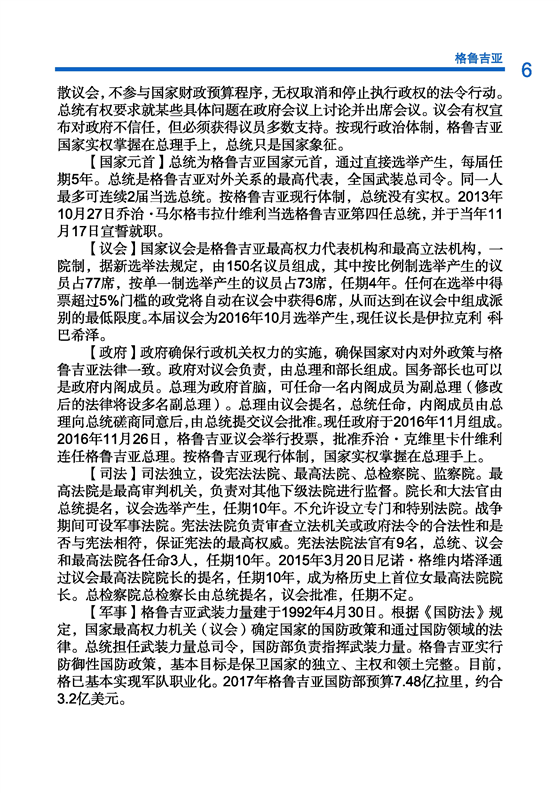 格鲁吉亚 6

散议会，不参与国家财政预算程序，无权取消和停止执行政权的法令行动。总统有权要求就某些具体问题在政府会议上讨论并出席会议。议会有权宣布对政府不信任，但必须获得议员多数支持。按现行政治体制，格鲁吉亚国家实权掌握在总理手上，总统只是国家象征。

【国家元首】总统为格鲁吉亚国家元首，通过直接选举产生，每届任期5年。总统是格鲁吉亚对外关系的最高代表，全国武装总司令。同一人最多可连续2届当选总统。按格鲁吉亚现行体制，总统没有实权。2013年10月27日乔治·马尔格韦拉什维利当选格鲁吉亚第四任总统，并于当年11月17日宣誓就职。

【议会】国家议会是格鲁吉亚最高权力代表机构和最高立法机构，一院制，据新选举法规定，由150名议员组成，其中按比例制选举产生的议员占77席，按单一制选举产生的议员占73席，任期4年。任何在选举中得票超过5%门槛的政党将自动在议会中获得6席，从而达到在议会中组成派别的最低限度。本届议会为2016年10月选举产生，现任议长是伊拉克利 科巴希泽。

【政府】政府确保行政机关权力的实施，确保国家对内对外政策与格鲁吉亚法律一致。政府对议会负责，由总理和部长组成。国务部长也可以是政府内阁成员。总理为政府首脑，可任命一名内阁成员为副总理（修改后的法律将设多名副总理）。总理由议会提名，总统任命，内阁成员由总理向总统磋商同意后，由总统提交议会批准。现任政府于2016年11月组成。2016年11月26日，格鲁吉亚议会举行投票，批准乔治·克维里卡什维利连任格鲁吉亚总理。按格鲁吉亚现行体制，国家实权掌握在总理手上。

【司法】司法独立，设宪法法院、最高法院、总检察院、监察院。最高法院是最高审判机关，负责对其他下级法院进行监督。院长和大法官由总统提名，议会选举产生，任期10年。不允许设立专门和特别法院。战争期间可设军事法院。宪法法院负责审查立法机关或政府法令的合法性和是否与宪法相符，保证宪法的最高权威。宪法法院法官有9名，总统、议会和最高法院各任命3人，任期10年。2015年3月20日尼诺·格维内塔泽通过议会最高法院院长的提名，任期10年，成为格历史上首位女最高法院院长。总检察院总检察长由总统提名，议会批准，任期不定。

【军事】格鲁吉亚武装力量建于1992年4月30日。根据《国防法》规定，国家最高权力机关（议会）确定国家的国防政策和通过国防领域的法律。总统担任武装力量总司令，国防部负责指挥武装力量。格鲁吉亚实行防御性国防政策，基本目标是保卫国家的独立、主权和领土完整。目前，格已基本实现军队职业化。2017年格鲁吉亚国防部预算7.48亿拉里，约合3.2亿美元。